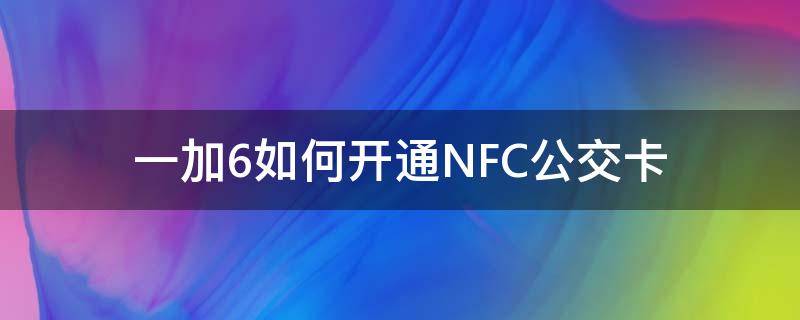 一加6如何开通NFC公交卡